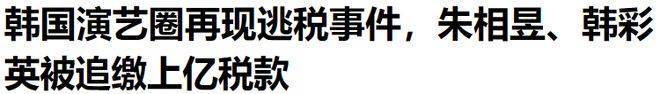 韩国演艺圈再现逃税事件，朱相昱、韩彩英被追缴上亿税款